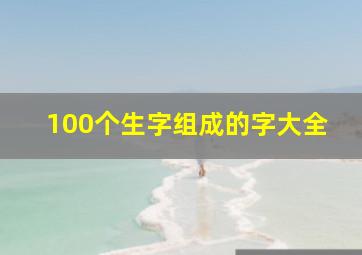 100个生字组成的字大全